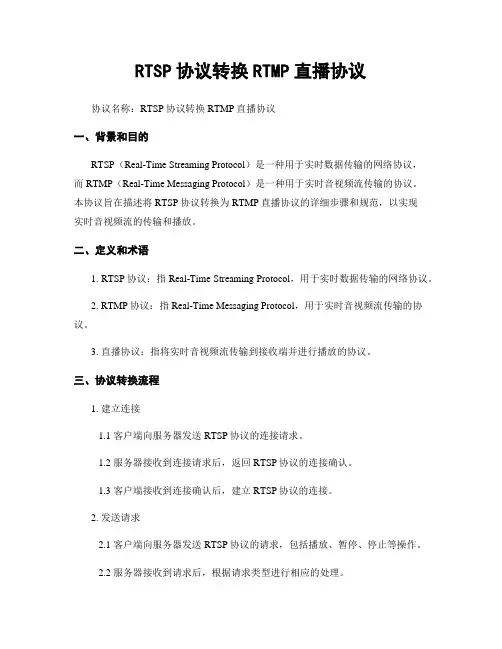 RTSP 协议转换 RTMP 直播协议

协议名称：RTSP 协议转换 RTMP 直播协议

一、背景和目的

RTSP（Real-Time Streaming Protocol）是一种用于实时数据传输的网络协议，而 RTMP（Real-Time Messaging Protocol）是一种用于实时音视频流传输的协议。本协议旨在描述将 RTSP 协议转换为 RTMP 直播协议的详细步骤和规范，以实现实时音视频流的传输和播放。

二、定义和术语

1. RTSP 协议：指 Real-Time Streaming Protocol，用于实时数据传输的网络协议。

2. RTMP 协议：指 Real-Time Messaging Protocol，用于实时音视频流传输的协议。

3. 直播协议：指将实时音视频流传输到接收端并进行播放的协议。

三、协议转换流程

1. 建立连接

1.1 客户端向服务器发送 RTSP 协议的连接请求。

1.2 服务器接收到连接请求后，返回 RTSP 协议的连接确认。

1.3 客户端接收到连接确认后，建立 RTSP 协议的连接。

2. 发送请求

2.1 客户端向服务器发送 RTSP 协议的请求，包括播放、暂停、停止等操作。

2.2 服务器接收到请求后，根据请求类型进行相应的处理。